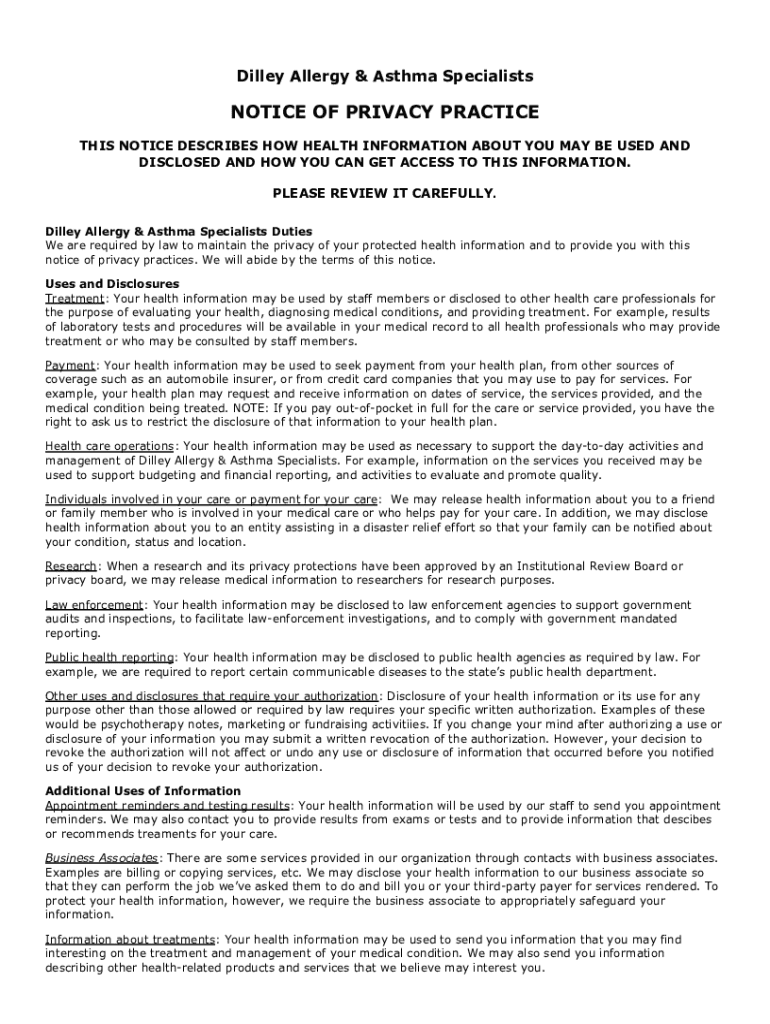 Dilley Allergy & Asthma Specialists

NOTICE OF PRIVACY PRACTICE

THIS NOTICE DESCRIBES HOW HEALTH INFORMATION ABOUT YOU MAY BE USED AND DISCLOSED AND HOW YOU CAN GET ACCESS TO THIS INFORMATION.

PLEASE REVIEW IT CAREFULLY.

Dilley Allergy & Asthma Specialists Duties
We are required by law to maintain the privacy of your protected health information and to provide you with this notice of privacy practices. We will abide by the terms of this notice.

Uses and Disclosures
Treatment: Your health information may be used by staff members or disclosed to other health care professionals for the purpose of evaluating your health, diagnosing medical conditions, and providing treatment. For example, results of laboratory tests and procedures will be available in your medical record to all health professionals who may provide treatment or who may be consulted by staff members.

Payment: Your health information may be used to seek payment from your health plan, from other sources of coverage such as an automobile insurer, or from credit card companies that you may use to pay for services. For example, your health plan may request and receive information on dates of service, the services provided, and the medical condition being treated. NOTE: If you pay out-of-pocket in full for the care or service provided, you have the right to ask us to restrict the disclosure of that information to your health plan.

Health care operations: Your health information may be used as necessary to support the day-to-day activities and management of Dilley Allergy & Asthma Specialists. For example, information on the services you received may be used to support budgeting and financial reporting, and activities to evaluate and promote quality.

Individuals involved in your care or payment for your care: We may release health information about you to a friend or family member who is involved in your medical care or who helps pay for your care. In addition, we may disclose health information about you to an entity assisting in a disaster relief effort so that your family can be notified about your condition, status and location.

Research: When a research and its privacy protections have been approved by an Institutional Review Board or privacy board, we may release medical information to researchers for research purposes.

Law enforcement: Your health information may be disclosed to law enforcement agencies to support government audits and inspections, to facilitate law-enforcement investigations, and to comply with government mandated reporting.

Public health reporting: Your health information may be disclosed to public health agencies as required by law. For example, we are required to report certain communicable diseases to the state's public health department.

Other uses and disclosures that require your authorization: Disclosure of your health information or its use for any purpose other than those allowed or required by law requires your specific written authorization. Examples of these would be psychotherapy notes, marketing or fundraising activitiies. If you change your mind after authorizing a use or disclosure of your information you may submit a written revocation of the authorization. However, your decision to revoke the authorization will not affect or undo any use or disclosure of information that occurred before you notified us of your decision to revoke your authorization.

Additional Uses of Information
Appointment reminders and testing results: Your health information will be used by our staff to send you appointment reminders. We may also contact you to provide results from exams or tests and to provide information that descibes or recommends treaments for your care.

Business Associates: There are some services provided in our organization through contacts with business associates. Examples are billing or copying services, etc. We may disclose your health information to our business associate so that they can perform the job we've asked them to do and bill you or your third-party payer for services rendered. To protect your health information, however, we require the business associate to appropriately safeguard your information.

Information about treatments: Your health information may be used to send you information that you may find interesting on the treatment and management of your medical condition. We may also send you information describing other health-related products and services that we believe may interest you.